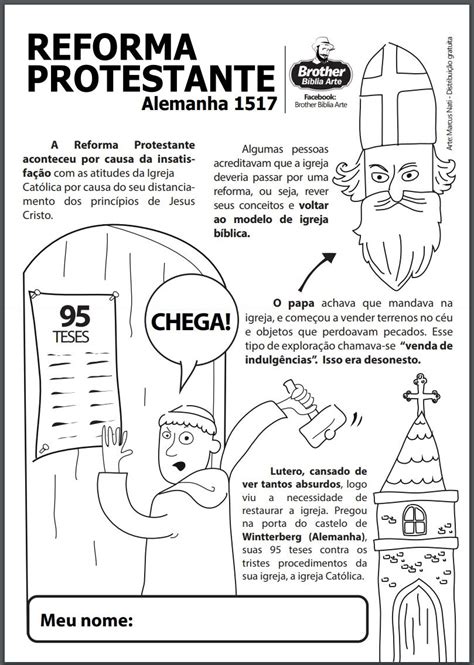 REFORMA PROTESTANTE
Alemanha 1517

Brother Bíblia Arte
Facebook: Brother Bíblia Arte

Arte: Marcus Nati - Distribuição gratuita

A Reforma Protestante aconteceu por causa da insatisfação com as atitudes da Igreja Católica por causa do seu distanciamento dos princípios de Jesus Cristo.

Algumas pessoas acreditavam que a igreja deveria passar por uma reforma, ou seja, rever seus conceitos e voltar ao modelo de igreja bíblica.

95 TESES

CHEGA!

O papa achava que mandava na igreja, e começou a vender terrenos no céu e objetos que perdoavam pecados. Esse tipo de exploração chamava-se "venda de indulgências". Isso era desonesto.

Lutero, cansado de ver tantos absurdos, logo viu a necessidade de restaurar a igreja. Pregou na porta do castelo de Wintterberg (Alemanha), suas 95 teses contra os tristes procedimentos da sua igreja, a igreja Católica.

Meu nome: